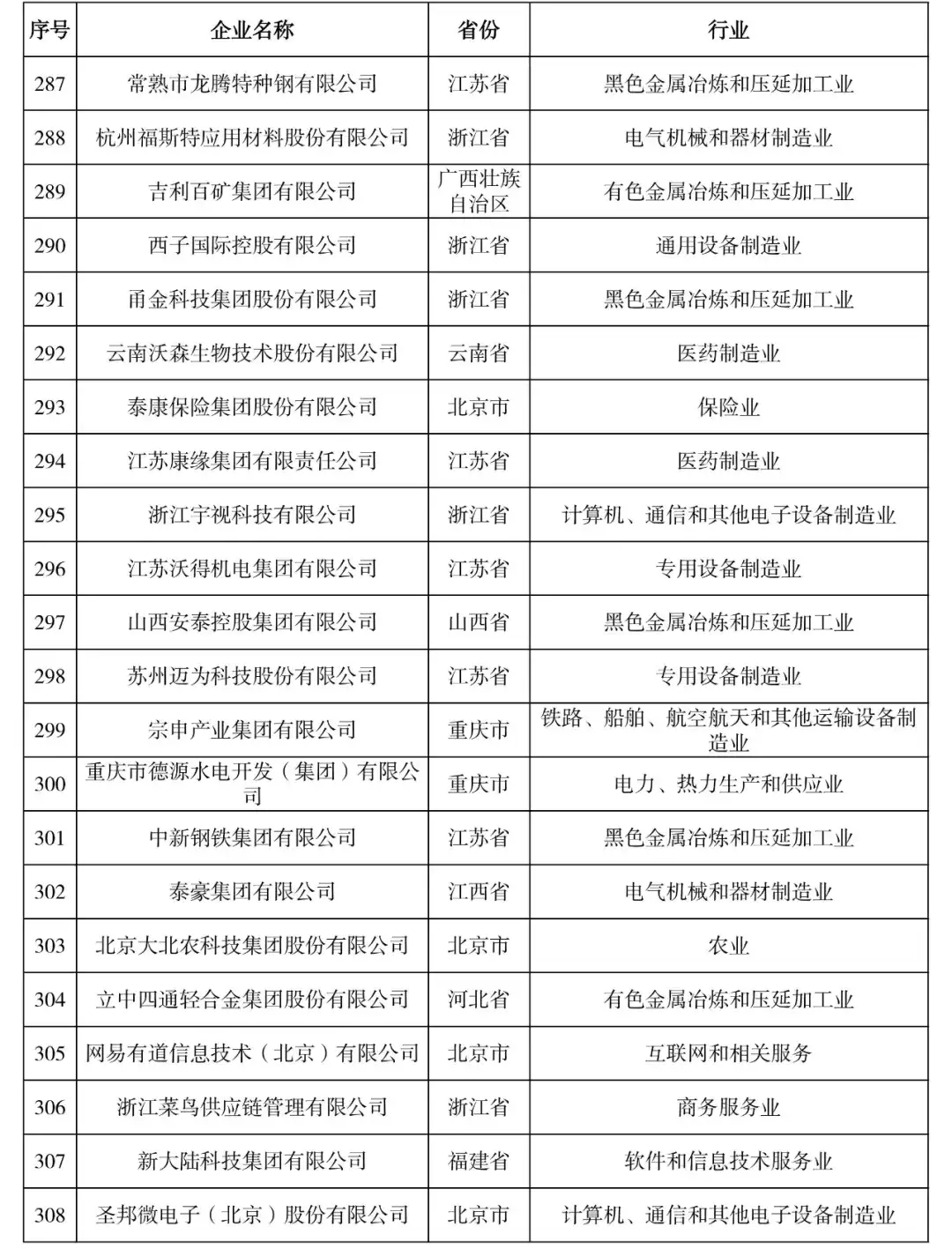 | 序号 | 企业名称 | 省份 | 行业 |
|---|---|---|---|
| 287 | 常熟市龙腾特种钢有限公司 | 江苏省 | 黑色金属冶炼和压延加工业 |
| 288 | 杭州福斯特应用材料股份有限公司 | 浙江省 | 电气机械和器材制造业 |
| 289 | 吉利百矿集团有限公司 | 广西壮族自治区 | 有色金属冶炼和压延加工业 |
| 290 | 西子国际控股有限公司 | 浙江省 | 通用设备制造业 |
| 291 | 甬金科技集团股份有限公司 | 浙江省 | 黑色金属冶炼和压延加工业 |
| 292 | 云南沃森生物技术股份有限公司 | 云南省 | 医药制造业 |
| 293 | 泰康保险集团股份有限公司 | 北京市 | 保险业 |
| 294 | 江苏康缘集团有限责任公司 | 江苏省 | 医药制造业 |
| 295 | 浙江宇视科技有限公司 | 浙江省 | 计算机、通信和其他电子设备制造业 |
| 296 | 江苏沃得机电集团有限公司 | 江苏省 | 专用设备制造业 |
| 297 | 山西安泰控股集团有限公司 | 山西省 | 黑色金属冶炼和压延加工业 |
| 298 | 苏州迈为科技股份有限公司 | 江苏省 | 专用设备制造业 |
| 299 | 宗申产业集团有限公司 | 重庆市 | 铁路、船舶、航空航天和其他运输设备制造业 |
| 300 | 重庆市德源水电开发（集团）有限公司 | 重庆市 | 电力、热力生产和供应业 |
| 301 | 中新钢铁集团有限公司 | 江苏省 | 黑色金属冶炼和压延加工业 |
| 302 | 泰豪集团有限公司 | 江西省 | 电气机械和器材制造业 |
| 303 | 北京大北农科技集团股份有限公司 | 北京市 | 农业 |
| 304 | 立中四通轻合金集团股份有限公司 | 河北省 | 有色金属冶炼和压延加工业 |
| 305 | 网易有道信息技术（北京）有限公司 | 北京市 | 互联网和相关服务 |
| 306 | 浙江菜鸟供应链管理有限公司 | 浙江省 | 商务服务业 |
| 307 | 新大陆科技集团有限公司 | 福建省 | 软件和信息技术服务业 |
| 308 | 圣邦微电子（北京）股份有限公司 | 北京市 | 计算机、通信和其他电子设备制造业 |